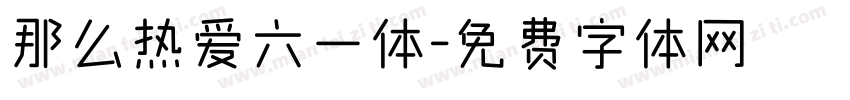 那么热爱六一体-免费字体网